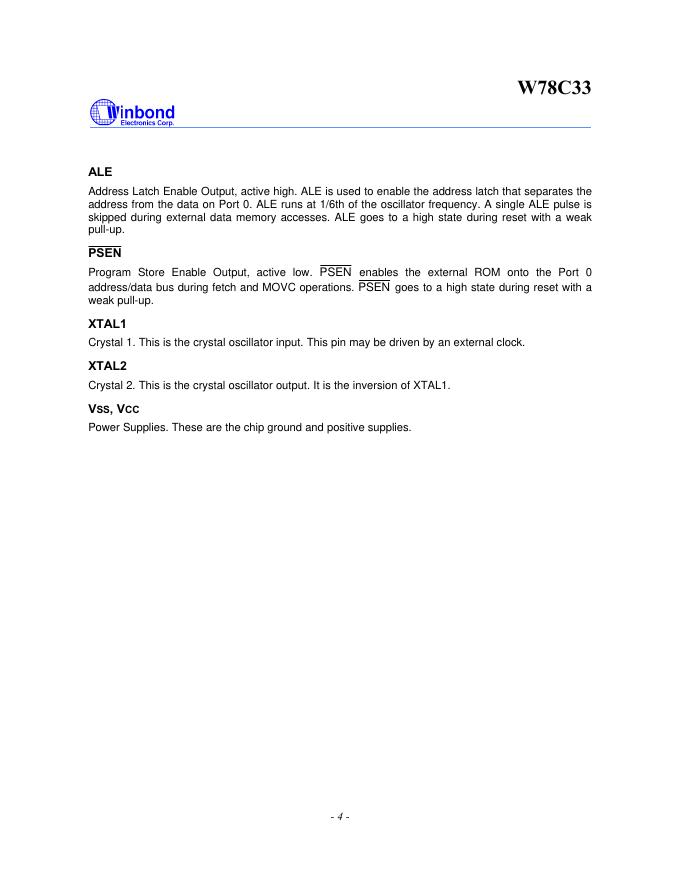 W78C33

Winbond
Electronics Corp.

ALE

Address Latch Enable Output, active high. ALE is used to enable the address latch that separates the address from the data on Port 0. ALE runs at 1/6th of the oscillator frequency. A single ALE pulse is skipped during external data memory accesses. ALE goes to a high state during reset with a weak pull-up.

$\overline{PSEN}$

Program Store Enable Output, active low. $\overline{PSEN}$ enables the external ROM onto the Port 0 address/data bus during fetch and MOVC operations. $\overline{PSEN}$ goes to a high state during reset with a weak pull-up.

XTAL1

Crystal 1. This is the crystal oscillator input. This pin may be driven by an external clock.

XTAL2

Crystal 2. This is the crystal oscillator output. It is the inversion of XTAL1.

VSS, VCC

Power Supplies. These are the chip ground and positive supplies.

- 4 -